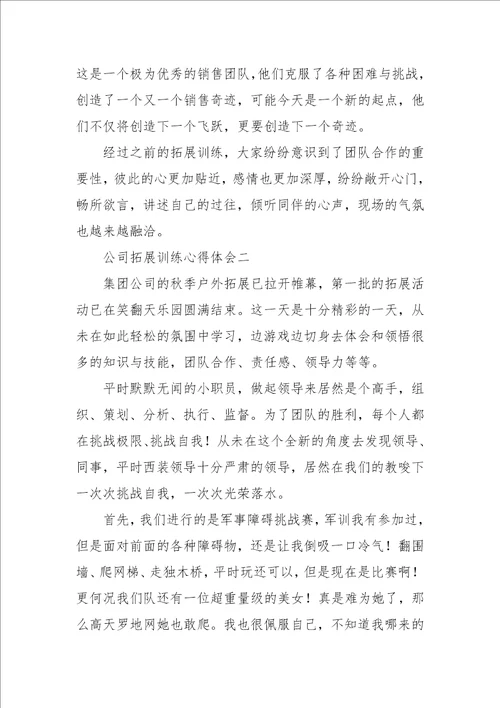 这是一个极为优秀的销售团队，他们克服了各种困难与挑战，创造了一个又一个销售奇迹，可能今天是一个新的起点，他们不仅将创造下一个飞跃，更要创造下一个奇迹。

经过之前的拓展训练，大家纷纷意识到了团队合作的重要性，彼此的心更加贴近，感情也更加深厚，纷纷敞开心门，畅所欲言，讲述自己的过往，倾听同伴的心声，现场的气氛也越来越融洽。

公司拓展训练心得体会二

集团公司的秋季户外拓展已拉开帷幕，第一批的拓展活动已在笑翻天乐园圆满结束。这一天是十分精彩的一天，从未在如此轻松的氛围中学习，边游戏边切身去体会和领悟很多的知识与技能，团队合作、责任感、领导力等等。

平时默默无闻的小职员，做起领导来居然是个高手，组织、策划、分析、执行、监督。为了团队的胜利，每个人都在挑战极限、挑战自我！从未在这个全新的角度去发现领导、同事，平时西装领导十分严肃的领导，居然在我们的教唆下一次次挑战自我，一次次光荣落水。

首先，我们进行的是军事障碍挑战赛，军训我有参加过，但是面对前面的各种障碍物，还是让我倒吸一口冷气！翻围墙、爬网梯、走独木桥，平时玩还可以，但是现在是比赛啊！更何况我们队还有一位超重量级的美女！真是难为她了，那么高天罗地网她也敢爬。我也很佩服自己，不知道我哪来的